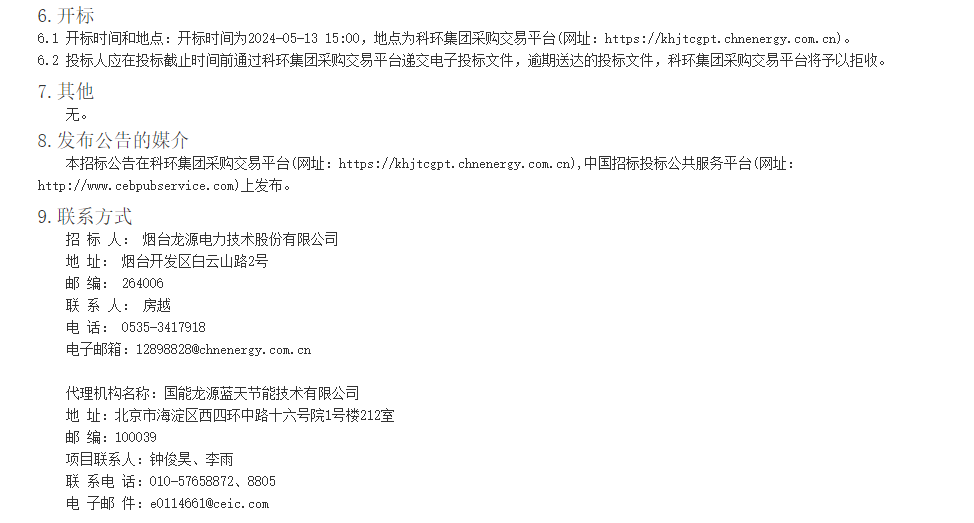 6.开标

6.1 开标时间和地点：开标时间为2024-05-13 15:00，地点为科环集团采购交易平台(网址：https://khjtcgpt.chnenergy.com.cn)。

6.2 投标人应在投标截止时间前通过科环集团采购交易平台递交电子投标文件，逾期送达的投标文件，科环集团采购交易平台将予以拒收。

7.其他

无。

8.发布公告的媒介

本招标公告在科环集团采购交易平台(网址：https://khjtcgpt.chnenergy.com.cn),中国招标投标公共服务平台(网址：http://www.cebpubservice.com)上发布。

9.联系方式

招 标 人： 烟台龙源电力技术股份有限公司
地 址： 烟台开发区白云山路2号
邮 编： 264006
联 系 人： 房越
电 话： 0535-3417918
电子邮箱：12898828@chnenergy.com.cn

代理机构名称：国能龙源蓝天节能技术有限公司
地 址：北京市海淀区西四环中路十六号院1号楼212室
邮 编：100039
项目联系人：钟俊昊、李雨
联 系电 话：010-57658872、8805
电 子邮 件：e0114661@ceic.com